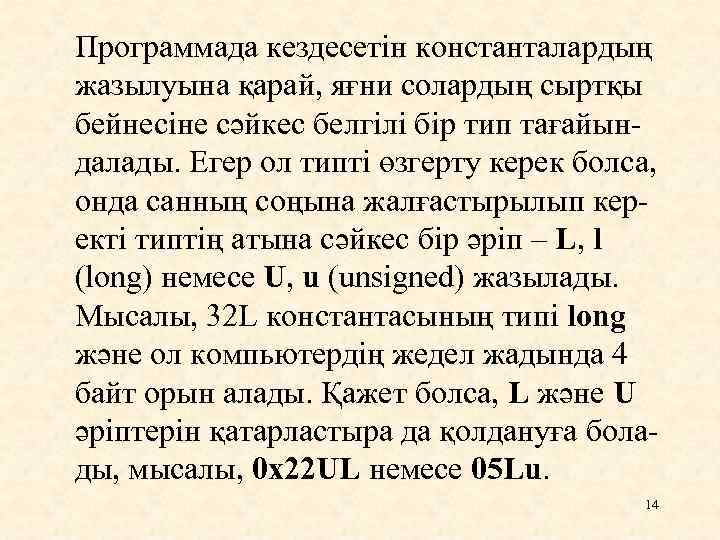 Программада кездесетін константалардың жазылуына қарай, яғни солардың сыртқы бейнесіне сәйкес белгілі бір тип тағайындалады. Егер ол типті өзгерту керек болса, онда санның соңына жалғастырылып керекті типтің атына сәйкес бір әріп – L, l (long) немесе U, u (unsigned) жазылады. Мысалы, 32L константасының типі long және ол компьютердің жедел жадында 4 байт орын алады. Қажет болса, L және U әріптерін қатарластыра да қолдануға болады, мысалы, 0x22UL немесе 05Lu.

14